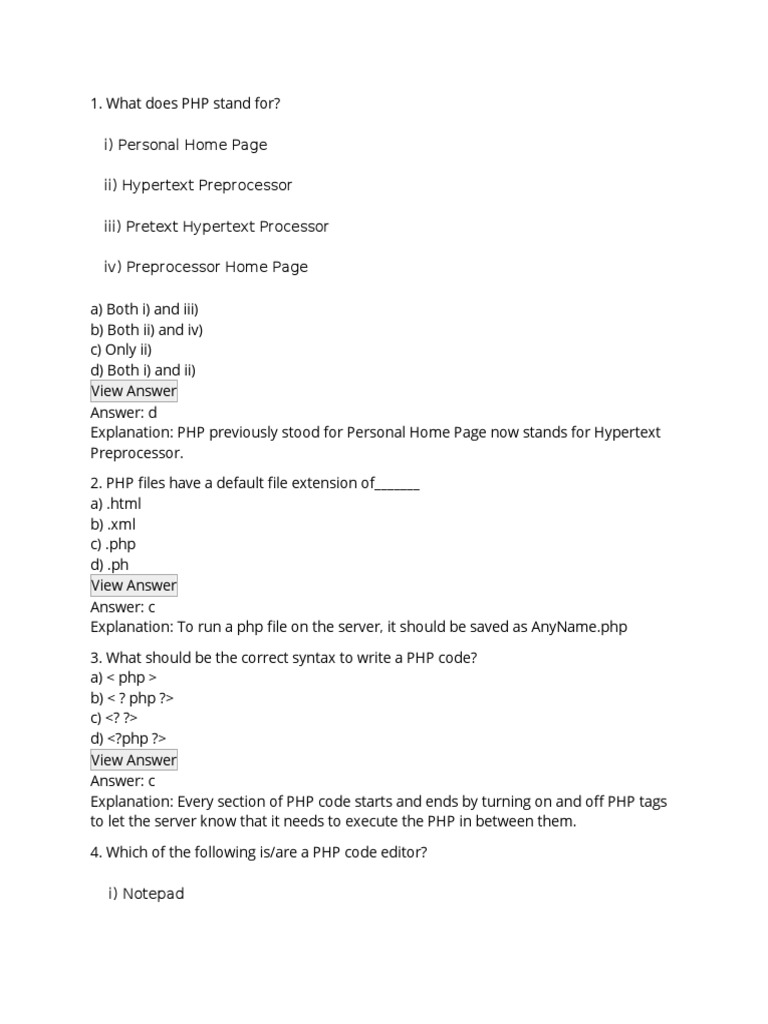 1. What does PHP stand for?

i) Personal Home Page

ii) Hypertext Preprocessor

iii) Pretext Hypertext Processor

iv) Preprocessor Home Page

a) Both i) and iii)
b) Both ii) and iv)
c) Only ii)
d) Both i) and ii)
View Answer
Answer: d
Explanation: PHP previously stood for Personal Home Page now stands for Hypertext Preprocessor.

2. PHP files have a default file extension of_______
a) .html
b) .xml
c) .php
d) .ph
View Answer
Answer: c
Explanation: To run a php file on the server, it should be saved as AnyName.php

3. What should be the correct syntax to write a PHP code?
a) < php >
b) < ? php ?>
c) <? ?>
d) <?php ?>
View Answer
Answer: c
Explanation: Every section of PHP code starts and ends by turning on and off PHP tags to let the server know that it needs to execute the PHP in between them.

4. Which of the following is/are a PHP code editor?

i) Notepad